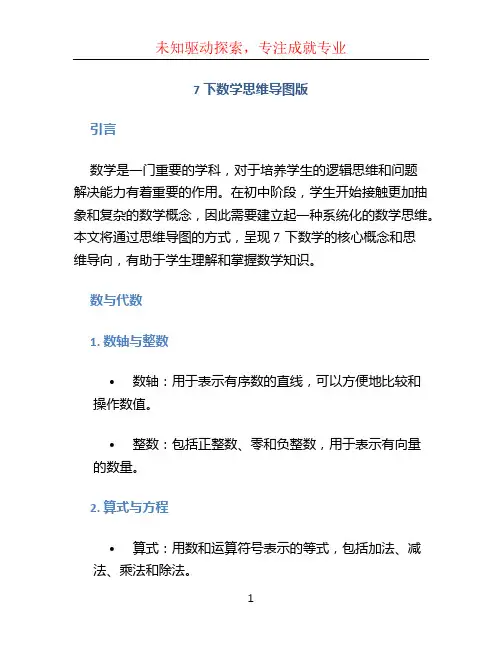 未知驱动探索，专注成就专业

7 下数学思维导图版

引言

数学是一门重要的学科，对于培养学生的逻辑思维和问题解决能力有着重要的作用。在初中阶段，学生开始接触更加抽象和复杂的数学概念，因此需要建立起一种系统化的数学思维。本文将通过思维导图的方式，呈现 7 下数学的核心概念和思维导向，有助于学生理解和掌握数学知识。

数与代数

1. 数轴与整数

• 数轴：用于表示有序数的直线，可以方便地比较和操作数值。

• 整数：包括正整数、零和负整数，用于表示有向量的数量。

2. 算式与方程

• 算式：用数和运算符号表示的等式，包括加法、减法、乘法和除法。

1